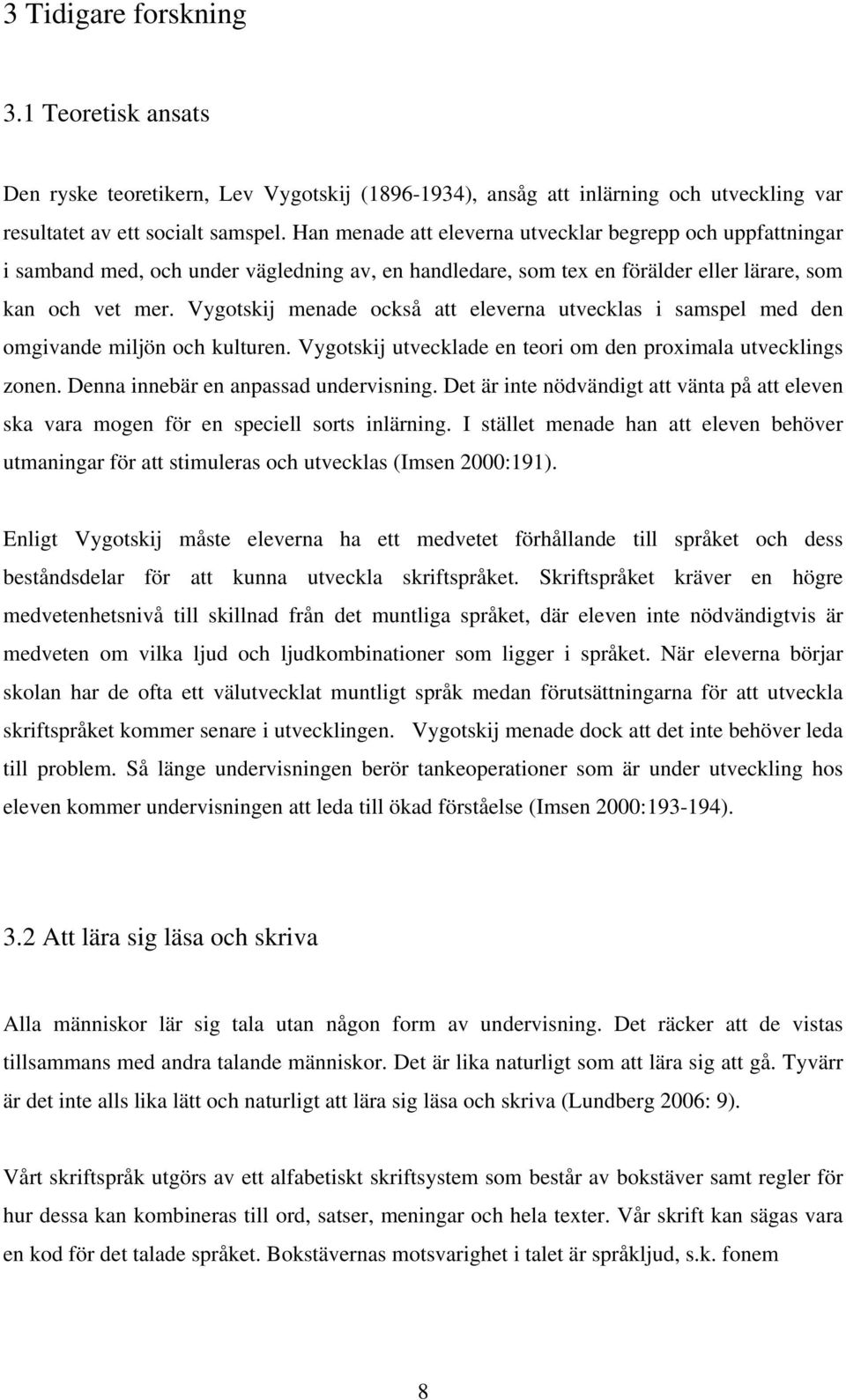 3 Tidigare forskning

3.1 Teoretisk ansats

Den ryske teoretikern, Lev Vygotskij (1896-1934), ansåg att inlärning och utveckling var resultatet av ett socialt samspel. Han menade att eleverna utvecklar begrepp och uppfattningar i samband med, och under vägledning av, en handledare, som tex en förälder eller lärare, som kan och vet mer. Vygotskij menade också att eleverna utvecklas i samspel med den omgivande miljön och kulturen. Vygotskij utvecklade en teori om den proximala utvecklings zonen. Denna innebär en anpassad undervisning. Det är inte nödvändigt att vänta på att eleven ska vara mogen för en speciell sorts inlärning. I stället menade han att eleven behöver utmaningar för att stimuleras och utvecklas (Imsen 2000:191).

Enligt Vygotskij måste eleverna ha ett medvetet förhållande till språket och dess beståndsdelar för att kunna utveckla skriftspråket. Skriftspråket kräver en högre medvetenhetsnivå till skillnad från det muntliga språket, där eleven inte nödvändigtvis är medveten om vilka ljud och ljudkombinationer som ligger i språket. När eleverna börjar skolan har de ofta ett välutvecklat muntligt språk medan förutsättningarna för att utveckla skriftspråket kommer senare i utvecklingen. Vygotskij menade dock att det inte behöver leda till problem. Så länge undervisningen berör tankeoperationer som är under utveckling hos eleven kommer undervisningen att leda till ökad förståelse (Imsen 2000:193-194).

3.2 Att lära sig läsa och skriva

Alla människor lär sig tala utan någon form av undervisning. Det räcker att de vistas tillsammans med andra talande människor. Det är lika naturligt som att lära sig att gå. Tyvärr är det inte alls lika lätt och naturligt att lära sig läsa och skriva (Lundberg 2006: 9).

Vårt skriftspråk utgörs av ett alfabetiskt skriftsystem som består av bokstäver samt regler för hur dessa kan kombineras till ord, satser, meningar och hela texter. Vår skrift kan sägas vara en kod för det talade språket. Bokstävernas motsvarighet i talet är språkljud, s.k. fonem

8